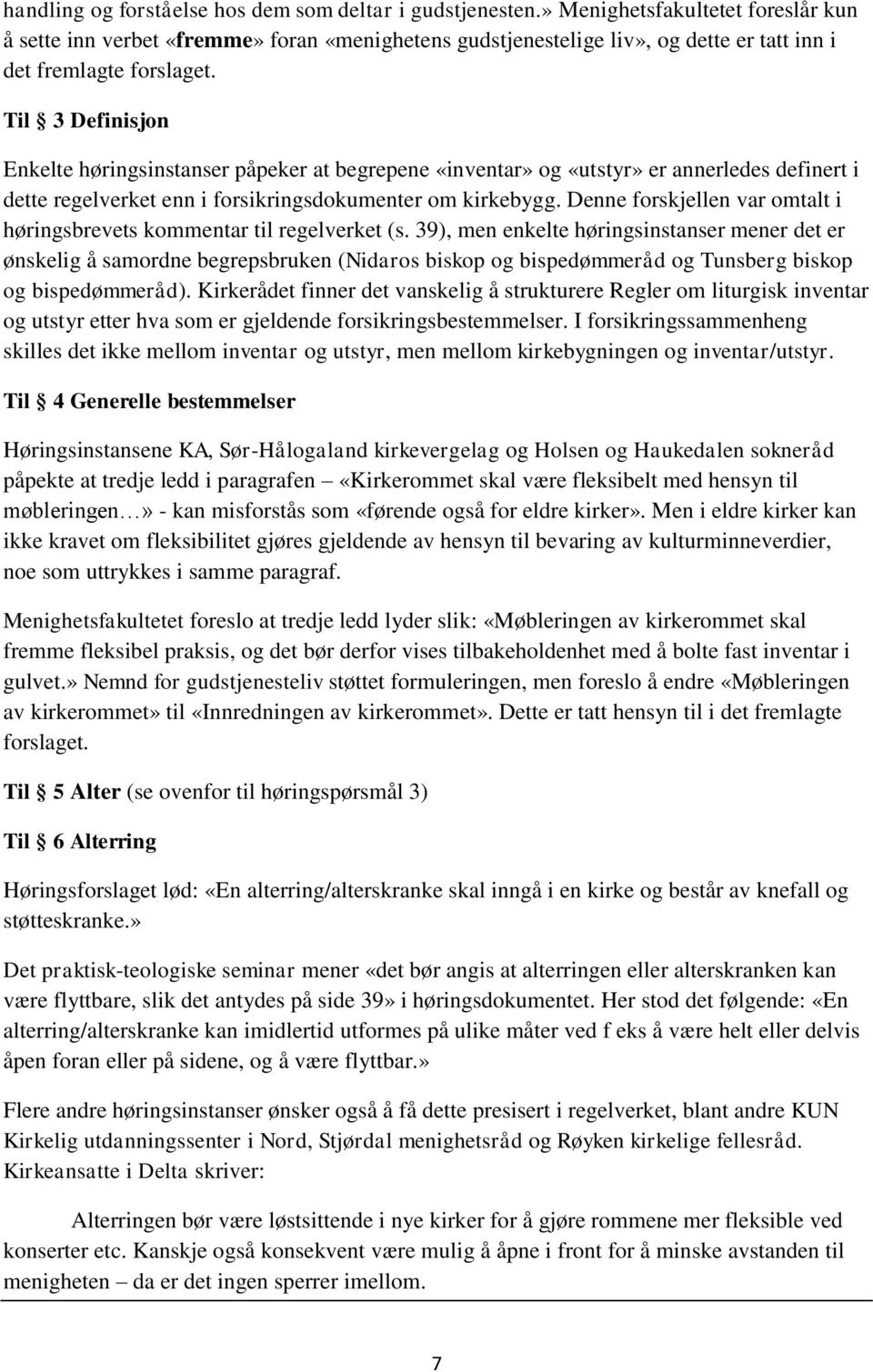 handling og forståelse hos dem som deltar i gudstjenesten.» Menighetsfakultetet foreslår kun å sette inn verbet «fremme» foran «menighetens gudstjenestelige liv», og dette er tatt inn i det fremlagte forslaget.

Til § 3 Definisjon

Enkelte høringsinstanser påpeker at begrepene «inventar» og «utstyr» er annerledes definert i dette regelverket enn i forsikringsdokumenter om kirkebygg. Denne forskjellen var omtalt i høringsbrevets kommentar til regelverket (s. 39), men enkelte høringsinstanser mener det er ønskelig å samordne begrepsbruken (Nidaros biskop og bispedømmeråd og Tunsberg biskop og bispedømmeråd). Kirkerådet finner det vanskelig å strukturere Regler om liturgisk inventar og utstyr etter hva som er gjeldende forsikringsbestemmelser. I forsikringssammenheng skilles det ikke mellom inventar og utstyr, men mellom kirkebygningen og inventar/utstyr.

Til § 4 Generelle bestemmelser

Høringsinstansene KA, Sør-Hålogaland kirkevergelag og Holsen og Haukedalen sokneråd påpekte at tredje ledd i paragrafen – «Kirkerommet skal være fleksibelt med hensyn til møbleringen…» - kan misforstås som «førende også for eldre kirker». Men i eldre kirker kan ikke kravet om fleksibilitet gjøres gjeldende av hensyn til bevaring av kulturminneverdier, noe som uttrykkes i samme paragraf.

Menighetsfakultetet foreslo at tredje ledd lyder slik: «Møbleringen av kirkerommet skal fremme fleksibel praksis, og det bør derfor vises tilbakeholdenhet med å bolte fast inventar i gulvet.» Nemnd for gudstjenesteliv støttet formuleringen, men foreslo å endre «Møbleringen av kirkerommet» til «Innredningen av kirkerommet». Dette er tatt hensyn til i det fremlagte forslaget.

Til § 5 Alter (se ovenfor til høringspørsmål 3)

Til § 6 Alterring

Høringsforslaget lød: «En alterring/alterskranke skal inngå i en kirke og består av knefall og støtteskranke.»

Det praktisk-teologiske seminar mener «det bør angis at alterringen eller alterskranken kan være flyttbare, slik det antydes på side 39» i høringsdokumentet. Her stod det følgende: «En alterring/alterskranke kan imidlertid utformes på ulike måter ved f eks å være helt eller delvis åpen foran eller på sidene, og å være flyttbar.»

Flere andre høringsinstanser ønsker også å få dette presisert i regelverket, blant andre KUN Kirkelig utdanningssenter i Nord, Stjørdal menighetsråd og Røyken kirkelige fellesråd. Kirkeansatte i Delta skriver:

Alterringen bør være løstsittende i nye kirker for å gjøre rommene mer fleksible ved konserter etc. Kanskje også konsekvent være mulig å åpne i front for å minske avstanden til menigheten – da er det ingen sperrer imellom.

7